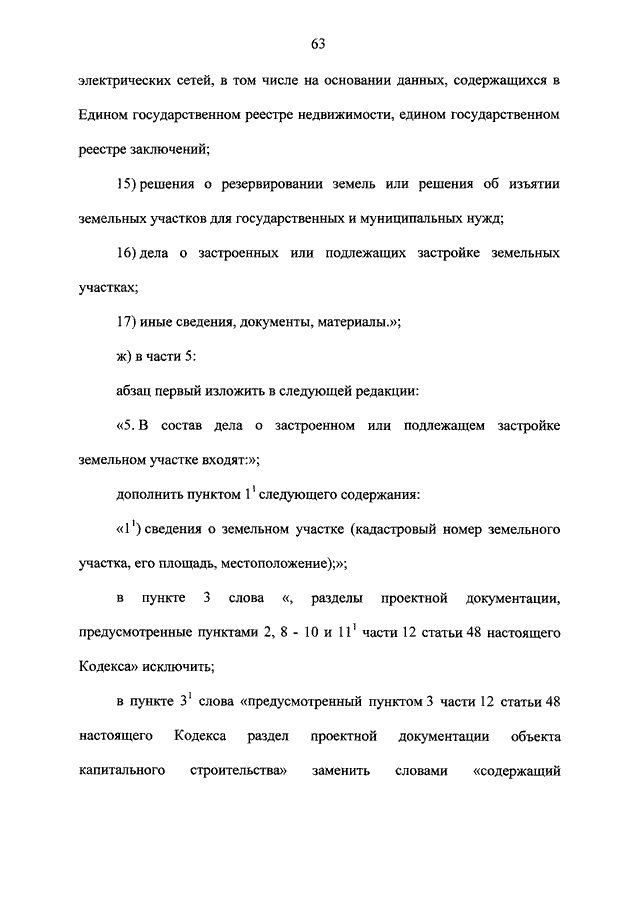 63

электрических сетей, в том числе на основании данных, содержащихся в Едином государственном реестре недвижимости, едином государственном реестре заключений;

15) решения о резервировании земель или решения об изъятии земельных участков для государственных и муниципальных нужд;

16) дела о застроенных или подлежащих застройке земельных участках;

17) иные сведения, документы, материалы.»;

ж) в части 5:

абзац первый изложить в следующей редакции:

«5. В состав дела о застроенном или подлежащем застройке земельном участке входят:»;

дополнить пунктом $1^1$ следующего содержания:

«$1^1$) сведения о земельном участке (кадастровый номер земельного участка, его площадь, местоположение);»;

в пункте 3 слова «, разделы проектной документации, предусмотренные пунктами 2, 8 - 10 и $11^1$ части 12 статьи 48 настоящего Кодекса» исключить;

в пункте $3^1$ слова «предусмотренный пунктом 3 части 12 статьи 48 настоящего Кодекса раздел проектной документации объекта капитального строительства» заменить словами «содержащий